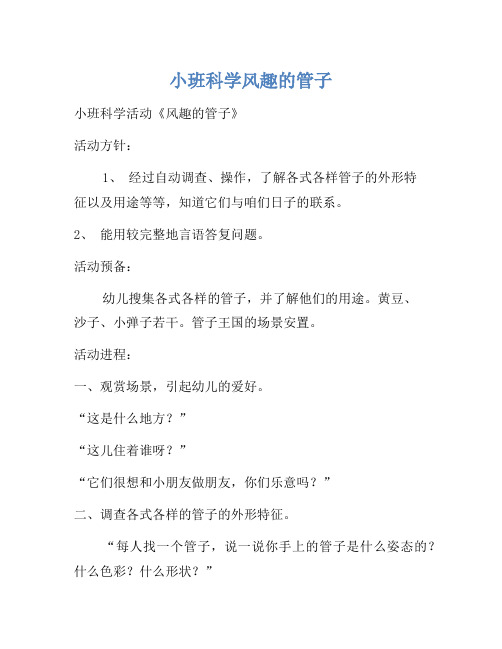 小班科学风趣的管子

小班科学活动《风趣的管子》

活动方针：

1、 经过自动调查、操作，了解各式各样管子的外形特征以及用途等等，知道它们与咱们日子的联系。

2、 能用较完整地言语答复问题。

活动预备：

幼儿搜集各式各样的管子，并了解他们的用途。黄豆、沙子、小弹子若干。管子王国的场景安置。

活动进程：

一、观赏场景，引起幼儿的爱好。

“这是什么地方？”

“这儿住着谁呀？”

“它们很想和小朋友做朋友，你们乐意吗？”

二、调查各式各样的管子的外形特征。

“每人找一个管子，说一说你手上的管子是什么姿态的？什么色彩？什么形状？”